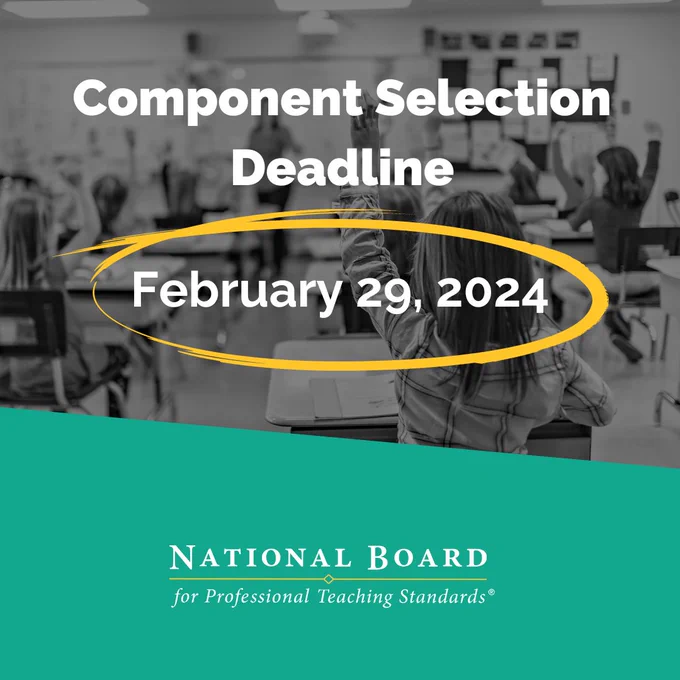 Component Selection Deadline

February 29, 2024

NATIONAL BOARD
for Professional Teaching Standards®